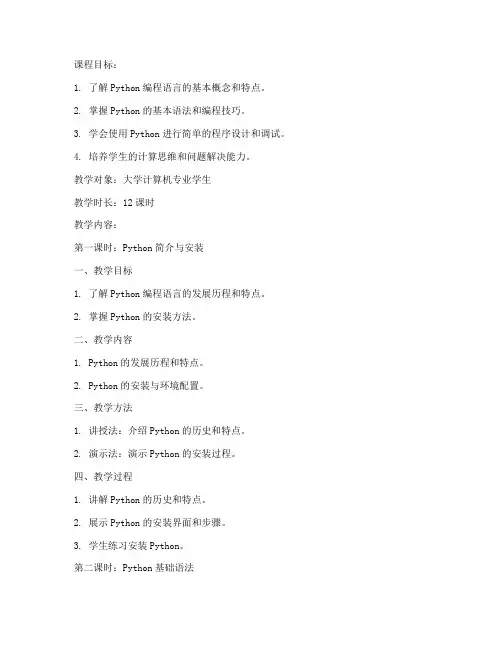 课程目标：

1. 了解 Python 编程语言的基本概念和特点。

2. 掌握 Python 的基本语法和编程技巧。

3. 学会使用 Python 进行简单的程序设计和调试。

4. 培养学生的计算思维和问题解决能力。

教学对象：大学计算机专业学生

教学时长：12 课时

教学内容：

第一课时：Python 简介与安装

一、教学目标

1. 了解 Python 编程语言的发展历程和特点。

2. 掌握 Python 的安装方法。

二、教学内容

1. Python 的发展历程和特点。

2. Python 的安装与环境配置。

三、教学方法

1. 讲授法：介绍 Python 的历史和特点。

2. 演示法：演示 Python 的安装过程。

四、教学过程

1. 讲解 Python 的历史和特点。

2. 展示 Python 的安装界面和步骤。

3. 学生练习安装 Python。

第二课时：Python 基础语法